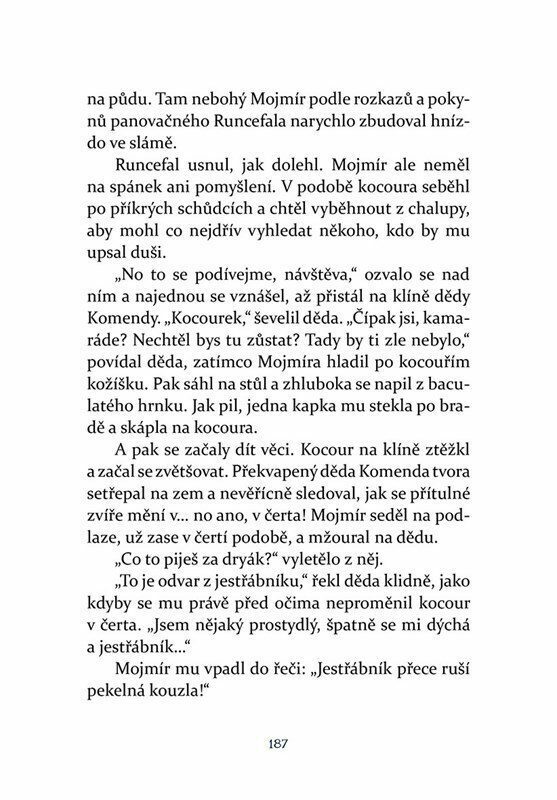 na půdu. Tam nebohý Mojmír podle rozkazů a pokynů panovačného Runcefala narychlo zbudoval hnízdo ve slámě.

Runcefal usnul, jak dolehl. Mojmír ale neměl na spánek ani pomyšlení. V podobě kocoura seběhl po příkrých schůdcích a chtěl vyběhnout z chalupy, aby mohl co nejdřív vyhledat někoho, kdo by mu upsal duši.

„No to se podívejme, návštěva," ozvalo se nad ním a najednou se vznášel, až přistál na klíně dědy Komendy. „Kocourek," ševelil děda. „Čípak jsi, kamaráde? Nechtěl bys tu zůstat? Tady by ti zle nebylo," povídal děda, zatímco Mojmíra hladil po kocouřím kožíšku. Pak sáhl na stůl a zhluboka se napil z baculatého hrnku. Jak pil, jedna kapka mu stekla po bradě a skápla na kocoura.

A pak se začaly dít věci. Kocour na klíně ztěžkl a začal se zvětšovat. Překvapený děda Komenda tvora setřepal na zem a nevěřícně sledoval, jak se přítulné zvíře mění v... no ano, v čerta! Mojmír seděl na podlaze, už zase v čertí podobě, a mžoural na dědu.

„Co to piješ za dryák?" vyletělo z něj.

„To je odvar z jestřábníku," řekl děda klidně, jako kdyby se mu právě před očima neproměnil kocour v čerta. „Jsem nějaký prostydlý, špatně se mi dýchá a jestřábník..."

Mojmír mu vpadl do řeči: „Jestřábník přece ruší pekelná kouzla!"

187